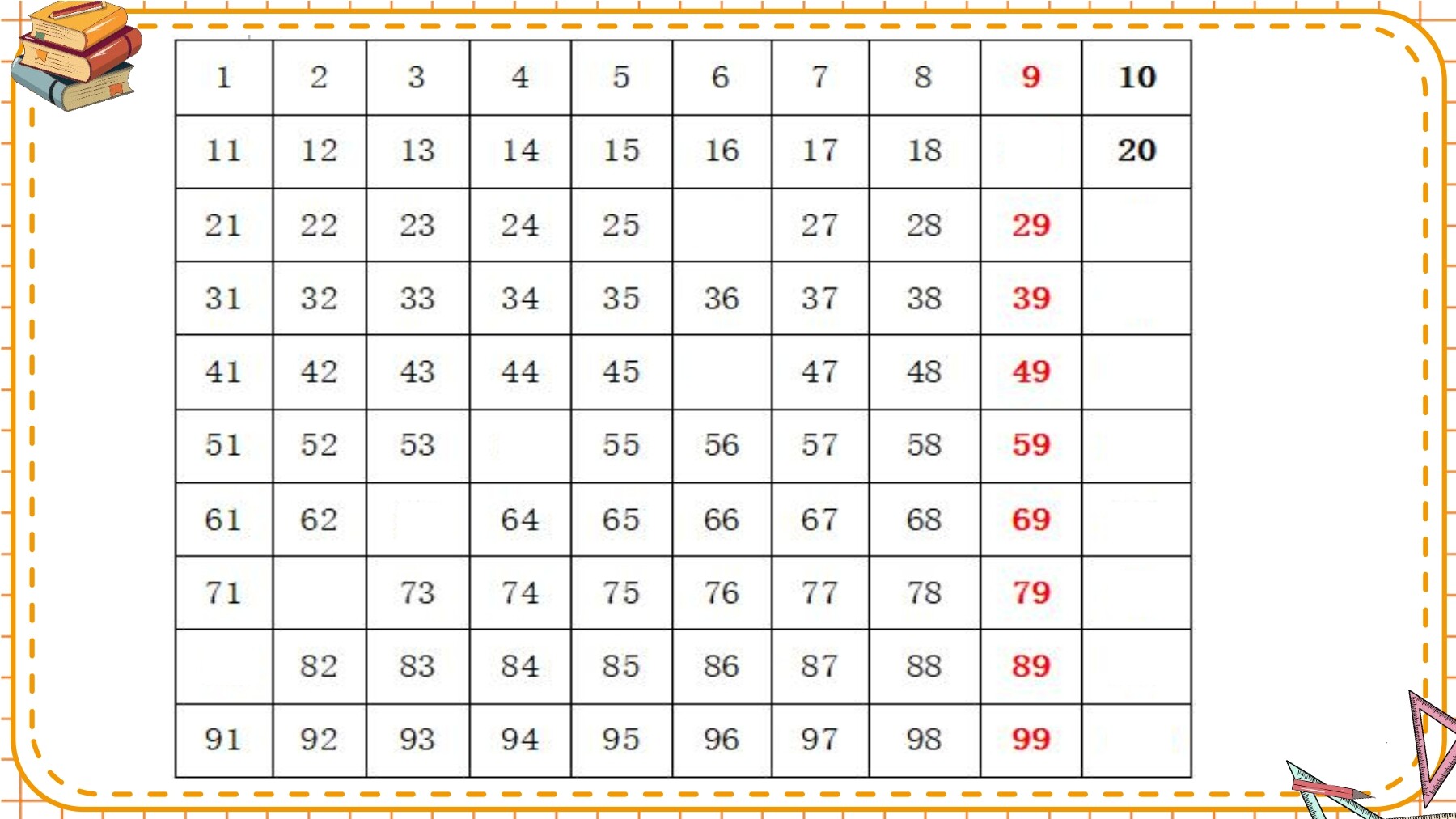 | 1 | 2 | 3 | 4 | 5 | 6 | 7 | 8 | 9 | 10 |
|---|---|---|---|---|---|---|---|---|---|
| 11 | 12 | 13 | 14 | 15 | 16 | 17 | 18 |  | 20 |
| 21 | 22 | 23 | 24 | 25 |  | 27 | 28 | 29 |  |
| 31 | 32 | 33 | 34 | 35 | 36 | 37 | 38 | 39 |  |
| 41 | 42 | 43 | 44 | 45 |  | 47 | 48 | 49 |  |
| 51 | 52 | 53 |  | 55 | 56 | 57 | 58 | 59 |  |
| 61 | 62 |  | 64 | 65 | 66 | 67 | 68 | 69 |  |
| 71 |  | 73 | 74 | 75 | 76 | 77 | 78 | 79 |  |
|  | 82 | 83 | 84 | 85 | 86 | 87 | 88 | 89 |  |
| 91 | 92 | 93 | 94 | 95 | 96 | 97 | 98 | 99 |  |